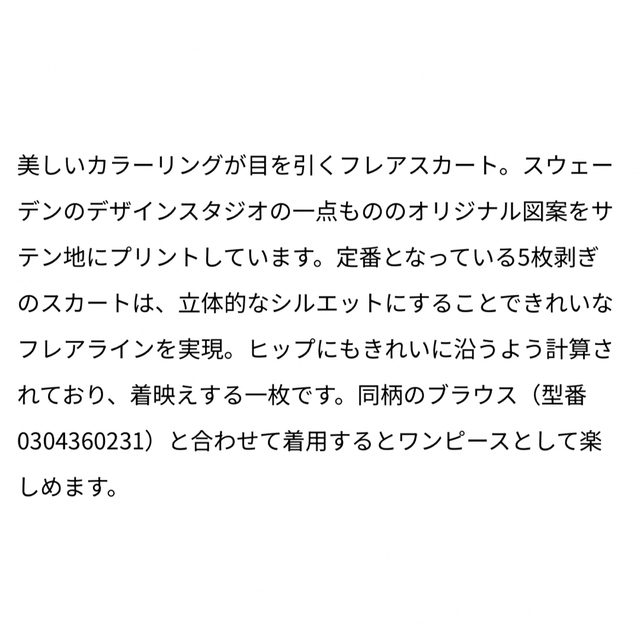 美しいカラーリングが目を引くフレアスカート。スウェーデンのデザインスタジオの一点もののオリジナル図案をサテン地にプリントしています。定番となっている5枚剥ぎのスカートは、立体的なシルエットにすることできれいなフレアラインを実現。ヒップにもきれいに沿うよう計算されており、着映えする一枚です。同柄のブラウス（型番0304360231）と合わせて着用するとワンピースとして楽しめます。